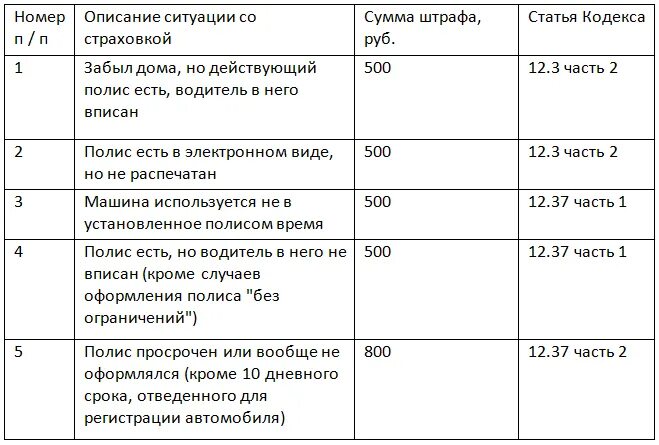 | Номер п / п | Описание ситуации со страховкой | Сумма штрафа, руб. | Статья Кодекса |
|---|---|---|---|
| 1 | Забыл дома, но действующий полис есть, водитель в него вписан | 500 | 12.3 часть 2 |
| 2 | Полис есть в электронном виде, но не распечатан | 500 | 12.3 часть 2 |
| 3 | Машина используется не в установленное полисом время | 500 | 12.37 часть 1 |
| 4 | Полис есть, но водитель в него не вписан (кроме случаев оформления полиса "без ограничений") | 500 | 12.37 часть 1 |
| 5 | Полис просрочен или вообще не оформлялся (кроме 10 дневного срока, отведенного для регистрации автомобиля) | 800 | 12.37 часть 2 |